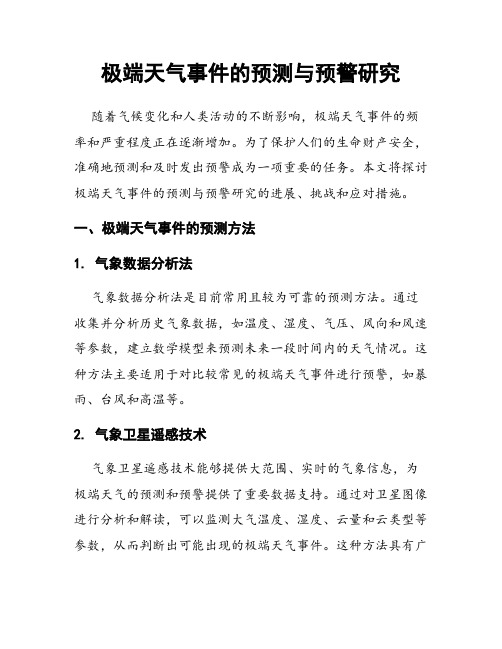 极端天气事件的预测与预警研究

随着气候变化和人类活动的不断影响，极端天气事件的频率和严重程度正在逐渐增加。为了保护人们的生命财产安全，准确地预测和及时发出预警成为一项重要的任务。本文将探讨极端天气事件的预测与预警研究的进展、挑战和应对措施。

一、极端天气事件的预测方法

1. 气象数据分析法

气象数据分析法是目前常用且较为可靠的预测方法。通过收集并分析历史气象数据，如温度、湿度、气压、风向和风速等参数，建立数学模型来预测未来一段时间内的天气情况。这种方法主要适用于对比较常见的极端天气事件进行预警，如暴雨、台风和高温等。

2. 气象卫星遥感技术

气象卫星遥感技术能够提供大范围、实时的气象信息，为极端天气的预测和预警提供了重要数据支持。通过对卫星图像进行分析和解读，可以监测大气温度、湿度、云量和云类型等参数，从而判断出可能出现的极端天气事件。这种方法具有广